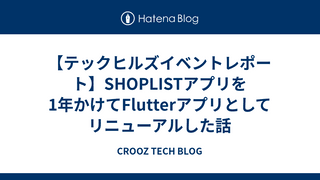 Hatena Blog

【テックヒルズイベントレポート】SHOPLISTアプリを1年かけてFlutterアプリとしてリニューアルした話

CROOZ TECH BLOG